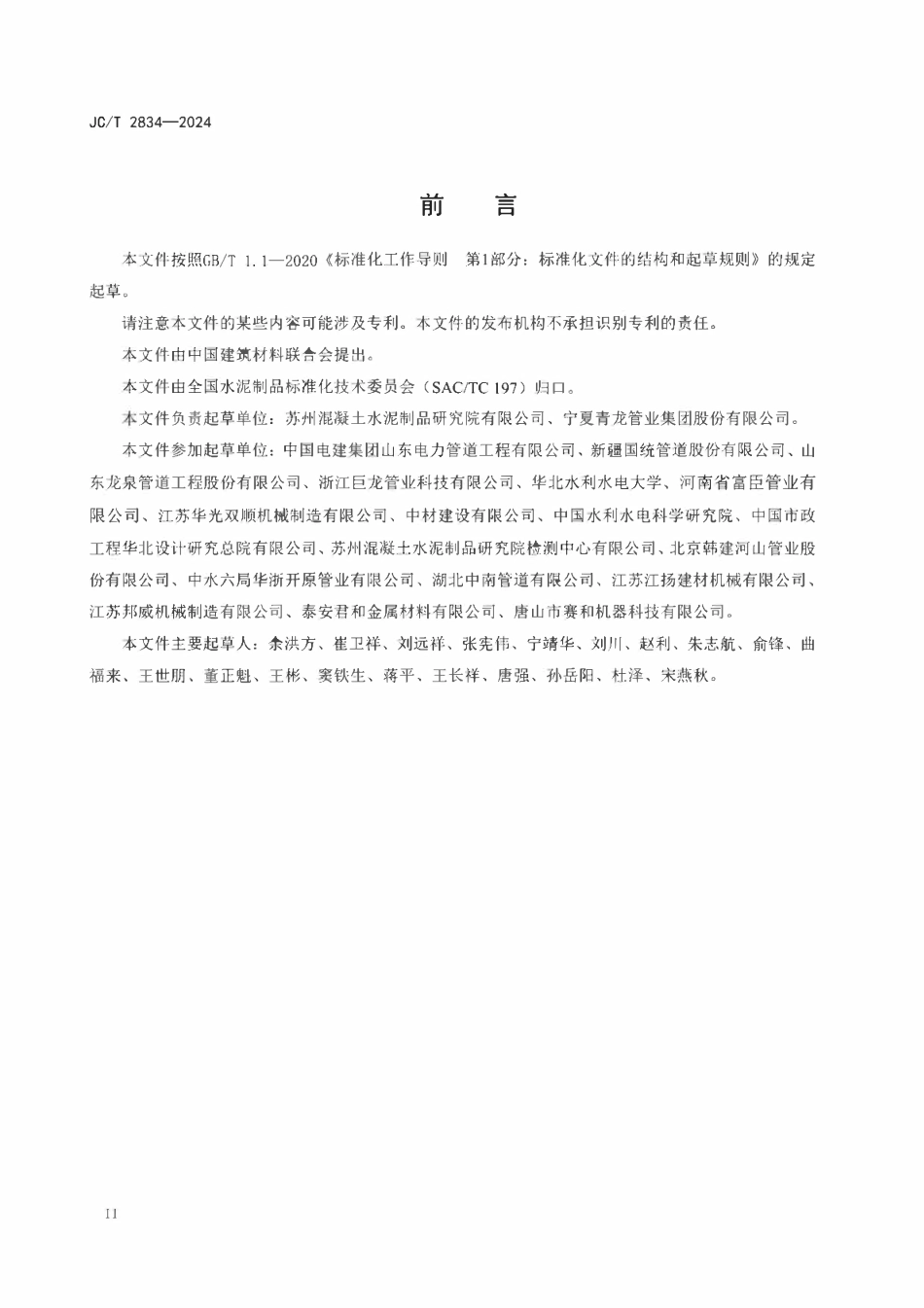 JC/T 2834—2024

前　言

本文件按照GB/T 1.1—2020《标准化工作导则　第1部分：标准化文件的结构和起草规则》的规定起草。

请注意本文件的某些内容可能涉及专利。本文件的发布机构不承担识别专利的责任。

本文件由中国建筑材料联合会提出。

本文件由全国水泥制品标准化技术委员会（SAC/TC 197）归口。

本文件负责起草单位：苏州混凝土水泥制品研究院有限公司、宁夏青龙管业集团股份有限公司。

本文件参加起草单位：中国电建集团山东电力管道工程有限公司、新疆国统管道股份有限公司、山东龙泉管道工程股份有限公司、浙江巨龙管业科技有限公司、华北水利水电大学、河南省富臣管业有限公司、江苏华光双顺机械制造有限公司、中材建设有限公司、中国水利水电科学研究院、中国市政工程华北设计研究总院有限公司、苏州混凝土水泥制品研究院检测中心有限公司、北京韩建河山管业股份有限公司、中水六局华浙开原管业有限公司、湖北中南管道有限公司、江苏江扬建材机械有限公司、江苏邦威机械制造有限公司、泰安君和金属材料有限公司、唐山市赛和机器科技有限公司。

本文件主要起草人：余洪方、崔卫祥、刘远祥、张宪伟、宁靖华、刘川、赵利、朱志航、俞锋、曲福来、王世朋、董正魁、王彬、窦铁生、蒋平、王长祥、唐强、孙岳阳、杜泽、宋燕秋。

II